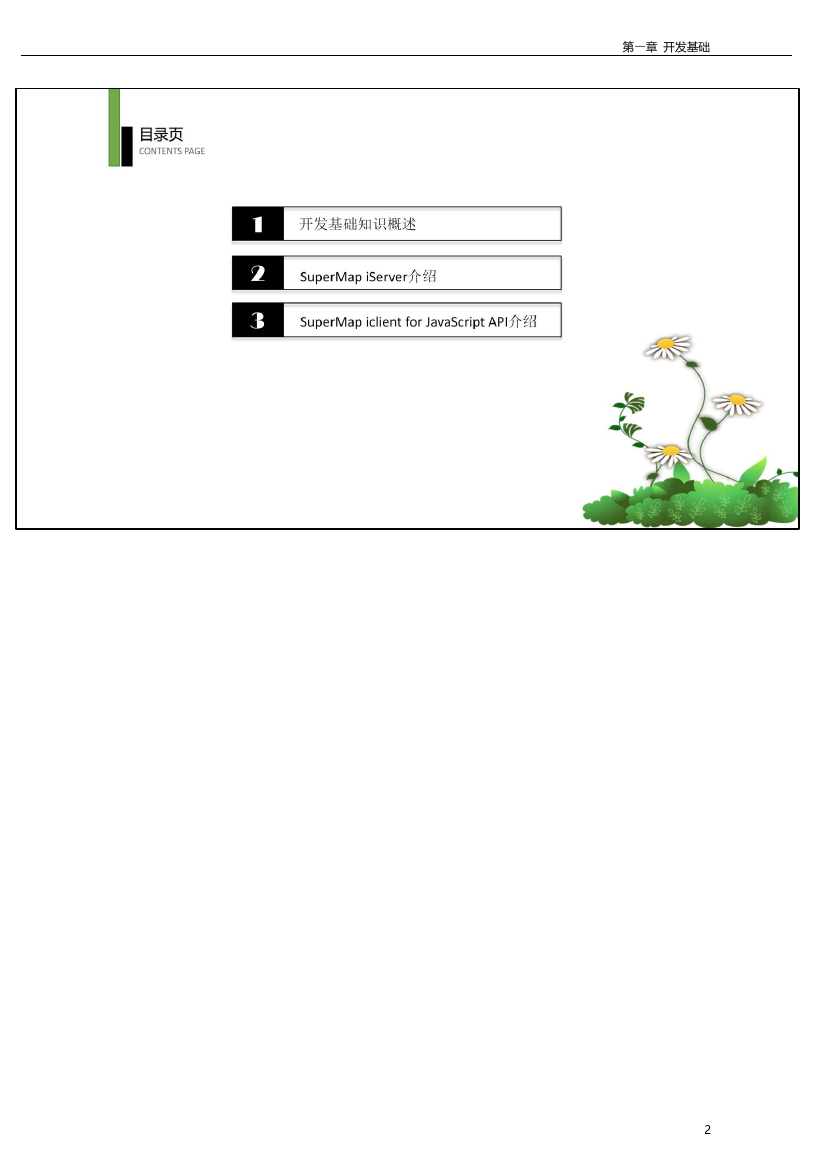 第一章 开发基础

目录页
CONTENTS PAGE

1 开发基础知识概述

2 SuperMap iServer介绍

3 SuperMap iclient for JavaScript API介绍

2